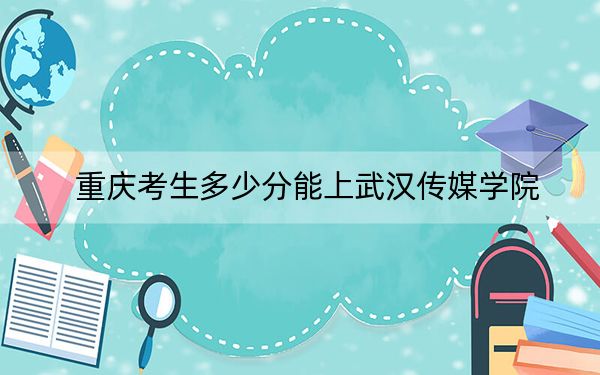 重庆考生多少分能上武汉传媒学院